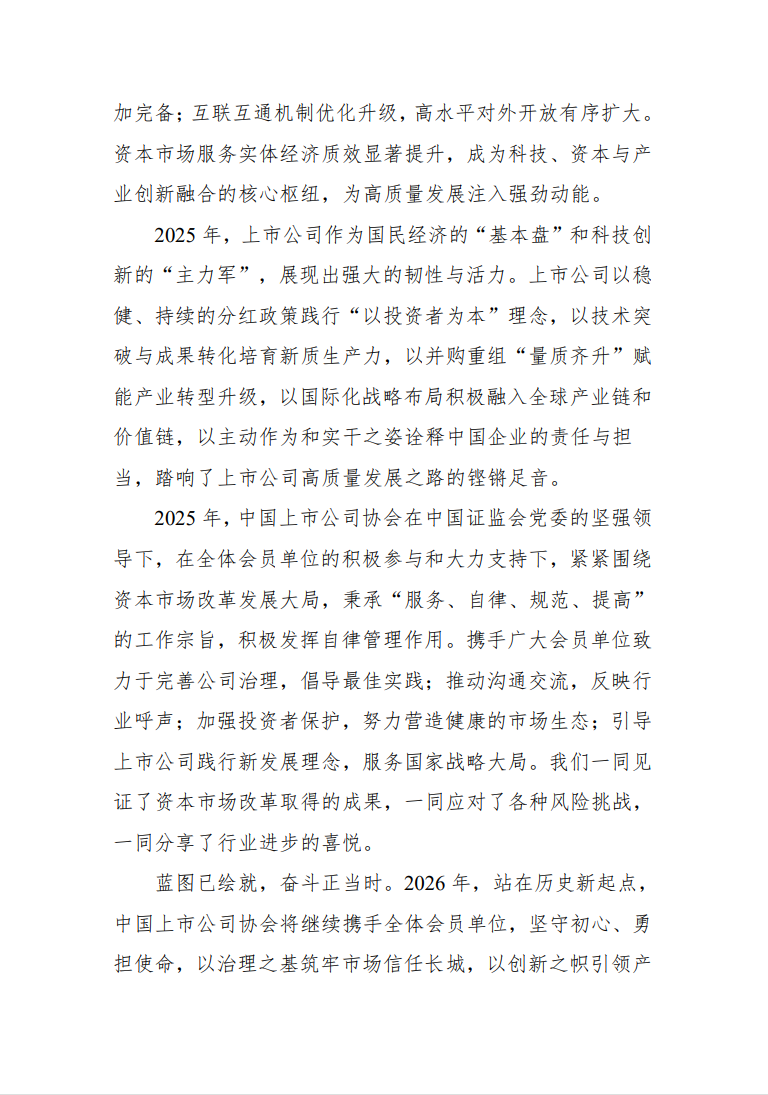 加完备；互联互通机制优化升级，高水平对外开放有序扩大。资本市场服务实体经济质效显著提升，成为科技、资本与产业创新融合的核心枢纽，为高质量发展注入强劲动能。

2025 年，上市公司作为国民经济的“基本盘”和科技创新的“主力军”，展现出强大的韧性与活力。上市公司以稳健、持续的分红政策践行“以投资者为本”理念，以技术突破与成果转化培育新质生产力，以并购重组“量质齐升”赋能产业转型升级，以国际化战略布局积极融入全球产业链和价值链，以主动作为和实干之姿诠释中国企业的责任与担当，踏响了上市公司高质量发展之路的铿锵足音。

2025 年，中国上市公司协会在中国证监会党委的坚强领导下，在全体会员单位的积极参与和大力支持下，紧紧围绕资本市场改革发展大局，秉承“服务、自律、规范、提高”的工作宗旨，积极发挥自律管理作用。携手广大会员单位致力于完善公司治理，倡导最佳实践；推动沟通交流，反映行业呼声；加强投资者保护，努力营造健康的市场生态；引导上市公司践行新发展理念，服务国家战略大局。我们一同见证了资本市场改革取得的成果，一同应对了各种风险挑战，一同分享了行业进步的喜悦。

蓝图已绘就，奋斗正当时。2026 年，站在历史新起点，中国上市公司协会将继续携手全体会员单位，坚守初心、勇担使命，以治理之基筑牢市场信任长城，以创新之帜引领产